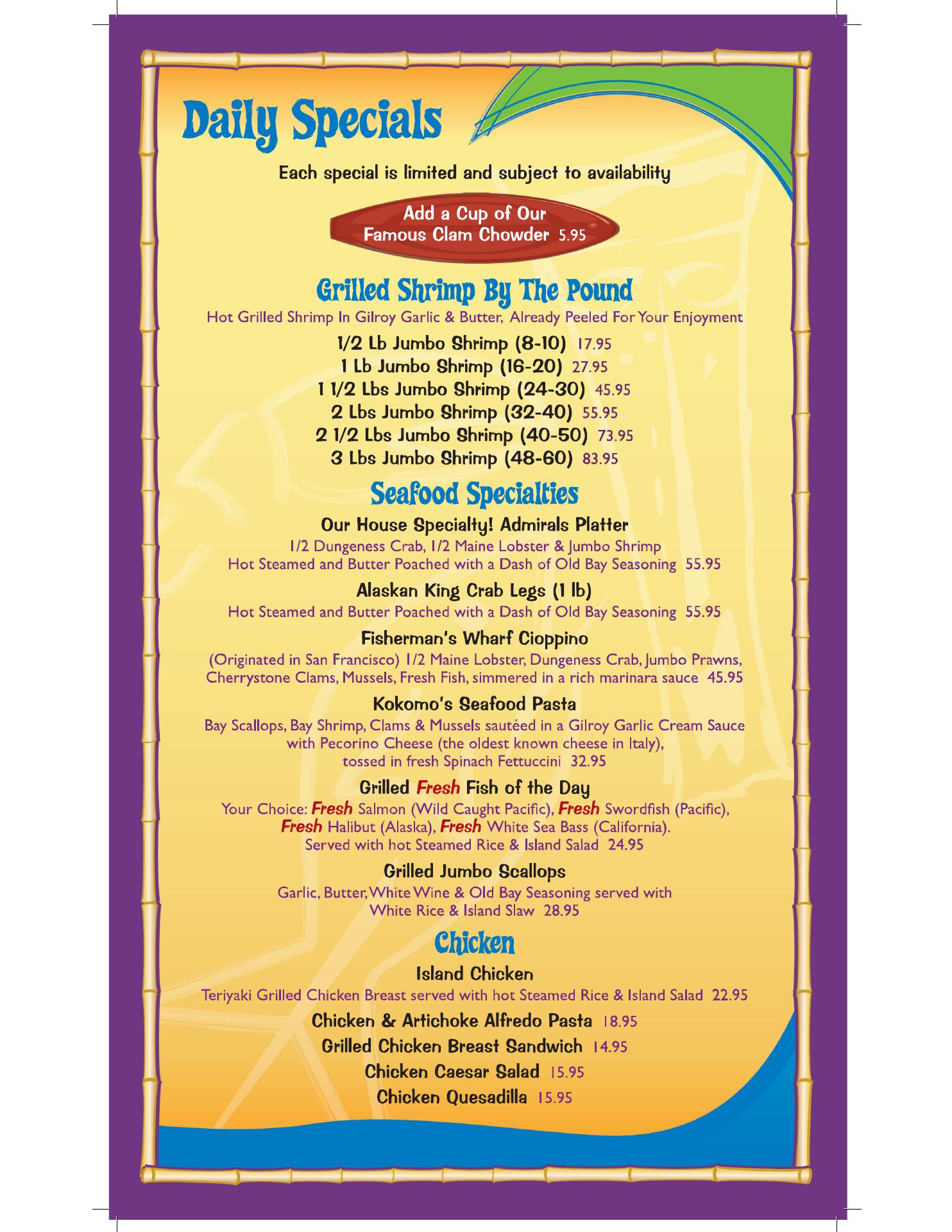 Daily Specials

Each special is limited and subject to availability

Add a Cup of Our Famous Clam Chowder 5.95

Grilled Shrimp By The Pound

Hot Grilled Shrimp In Gilroy Garlic & Butter, Already Peeled For Your Enjoyment

1/2 Lb Jumbo Shrimp (8-10) 17.95
1 Lb Jumbo Shrimp (16-20) 27.95
1 1/2 Lbs Jumbo Shrimp (24-30) 45.95
2 Lbs Jumbo Shrimp (32-40) 55.95
2 1/2 Lbs Jumbo Shrimp (40-50) 73.95
3 Lbs Jumbo Shrimp (48-60) 83.95

Seafood Specialties

Our House Specialty! Admirals Platter
1/2 Dungeness Crab, 1/2 Maine Lobster & Jumbo Shrimp
Hot Steamed and Butter Poached with a Dash of Old Bay Seasoning 55.95

Alaskan King Crab Legs (1 lb)
Hot Steamed and Butter Poached with a Dash of Old Bay Seasoning 55.95

Fisherman's Wharf Cioppino
(Originated in San Francisco) 1/2 Maine Lobster, Dungeness Crab, Jumbo Prawns, Cherrystone Clams, Mussels, Fresh Fish, simmered in a rich marinara sauce 45.95

Kokomo's Seafood Pasta
Bay Scallops, Bay Shrimp, Clams & Mussels sautéed in a Gilroy Garlic Cream Sauce with Pecorino Cheese (the oldest known cheese in Italy), tossed in fresh Spinach Fettuccini 32.95

Grilled Fresh Fish of the Day
Your Choice: Fresh Salmon (Wild Caught Pacific), Fresh Swordfish (Pacific), Fresh Halibut (Alaska), Fresh White Sea Bass (California).
Served with hot Steamed Rice & Island Salad 24.95

Grilled Jumbo Scallops
Garlic, Butter, White Wine & Old Bay Seasoning served with White Rice & Island Slaw 28.95

Chicken

Island Chicken
Teriyaki Grilled Chicken Breast served with hot Steamed Rice & Island Salad 22.95

Chicken & Artichoke Alfredo Pasta 18.95
Grilled Chicken Breast Sandwich 14.95
Chicken Caesar Salad 15.95
Chicken Quesadilla 15.95